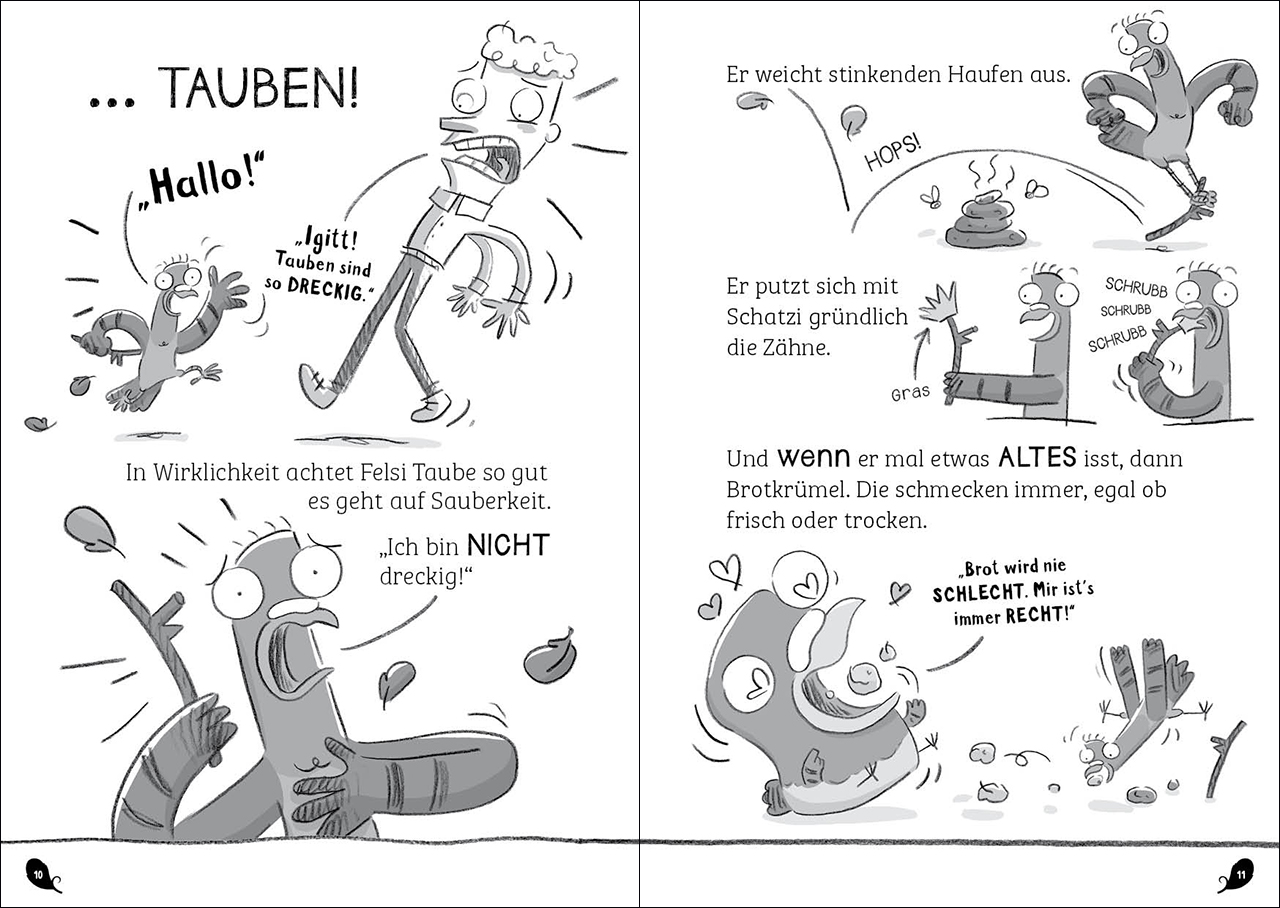 ... TAUBEN!

„Hallo!“

„Igitt! Tauben sind so DRECKIG.“

In Wirklichkeit achtet Felsi Taube so gut es geht auf Sauberkeit.

„Ich bin NICHT dreckig!“

10

Er weicht stinkenden Haufen aus.

HOPS!

Er putzt sich mit Schatzi gründlich die Zähne.

Gras

SCHRUBB
SCHRUBB
SCHRUBB

Und wenn er mal etwas ALTES isst, dann Brotkrümel. Die schmecken immer, egal ob frisch oder trocken.

„Brot wird nie SCHLECHT. Mir ist's immer RECHT!“

11